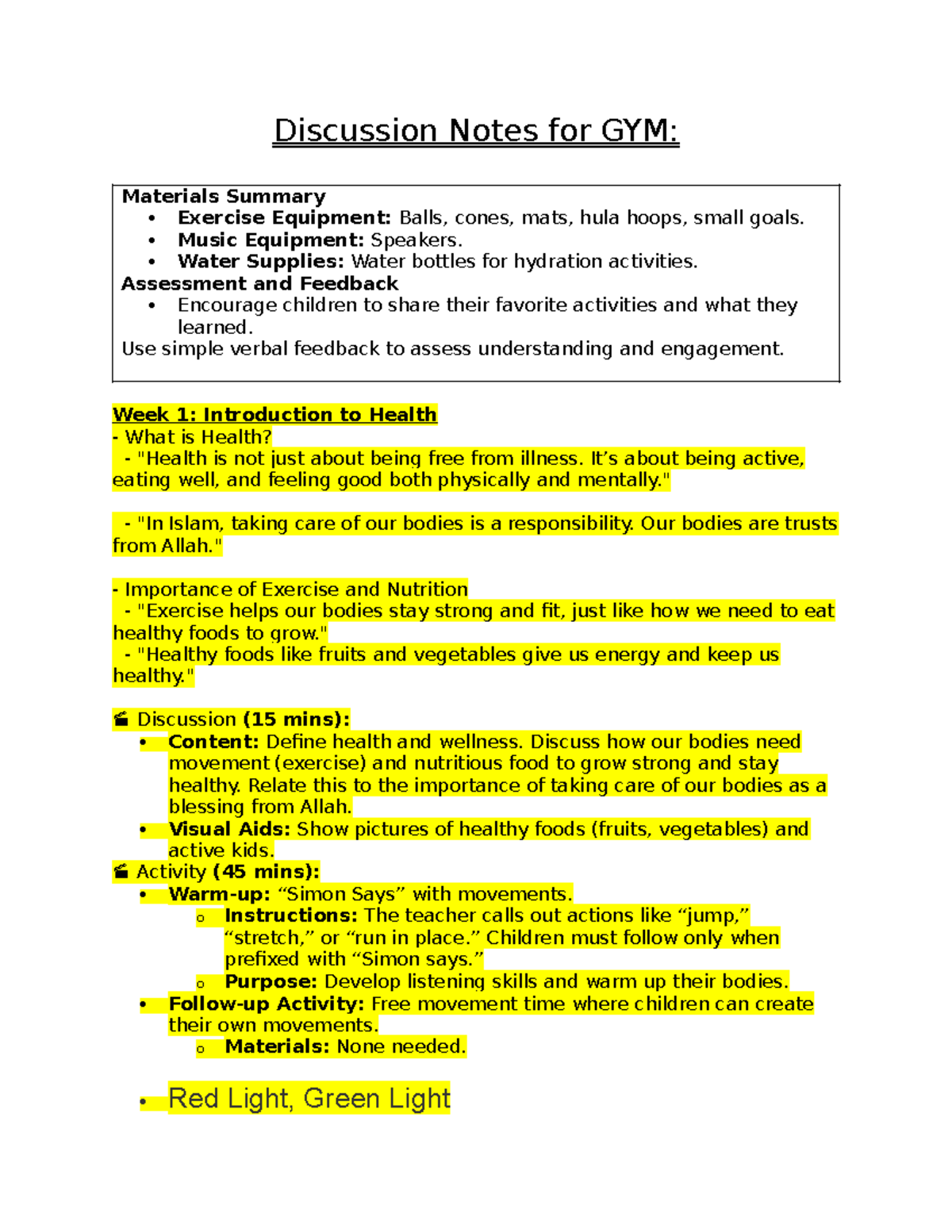 Discussion Notes for GYM:

Materials Summary
• Exercise Equipment: Balls, cones, mats, hula hoops, small goals.
• Music Equipment: Speakers.
• Water Supplies: Water bottles for hydration activities.
Assessment and Feedback
• Encourage children to share their favorite activities and what they learned.
Use simple verbal feedback to assess understanding and engagement.

Week 1: Introduction to Health
- What is Health?
- "Health is not just about being free from illness. It's about being active, eating well, and feeling good both physically and mentally."

- "In Islam, taking care of our bodies is a responsibility. Our bodies are trusts from Allah."

- Importance of Exercise and Nutrition
- "Exercise helps our bodies stay strong and fit, just like how we need to eat healthy foods to grow."
- "Healthy foods like fruits and vegetables give us energy and keep us healthy."

Discussion (15 mins):
• Content: Define health and wellness. Discuss how our bodies need movement (exercise) and nutritious food to grow strong and stay healthy. Relate this to the importance of taking care of our bodies as a blessing from Allah.
• Visual Aids: Show pictures of healthy foods (fruits, vegetables) and active kids.
Activity (45 mins):
• Warm-up: "Simon Says" with movements.
o Instructions: The teacher calls out actions like "jump," "stretch," or "run in place." Children must follow only when prefixed with "Simon says."
o Purpose: Develop listening skills and warm up their bodies.
• Follow-up Activity: Free movement time where children can create their own movements.
o Materials: None needed.

• Red Light, Green Light